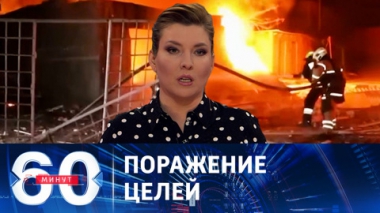 60 МИНУТ
ПОРАЖЕНИЕ ЦЕЛЕЙ